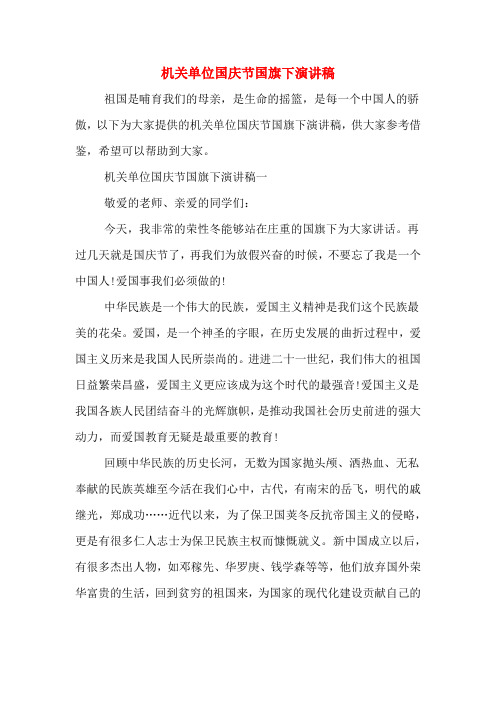 机关单位国庆节国旗下演讲稿

祖国是哺育我们的母亲，是生命的摇篮，是每一个中国人的骄傲，以下为大家提供的机关单位国庆节国旗下演讲稿，供大家参考借鉴，希望可以帮助到大家。

机关单位国庆节国旗下演讲稿一

敬爱的老师、亲爱的同学们：

今天，我非常的荣性冬能够站在庄重的国旗下为大家讲话。再过几天就是国庆节了，再我们为放假兴奋的时候，不要忘了我是一个中国人!爱国事我们必须做的!

中华民族是一个伟大的民族，爱国主义精神是我们这个民族最美的花朵。爱国，是一个神圣的字眼，在历史发展的曲折过程中，爱国主义历来是我国人民所崇尚的。进进二十一世纪，我们伟大的祖国日益繁荣昌盛，爱国主义更应该成为这个时代的最强音!爱国主义是我国各族人民团结奋斗的光辉旗帜，是推动我国社会历史前进的强大动力，而爱国教育无疑是最重要的教育!

回顾中华民族的历史长河，无数为国家抛头颅、洒热血、无私奉献的民族英雄至今活在我们心中，古代，有南宋的岳飞，明代的戚继光，郑成功……近代以来，为了保卫国荚冬反抗帝国主义的侵略，更是有很多仁人志士为保卫民族主权而慷慨就义。新中国成立以后，有很多杰出人物，如邓稼先、华罗庚、钱学森等等，他们放弃国外荣华富贵的生活，回到贫穷的祖国来，为国家的现代化建设贡献自己的